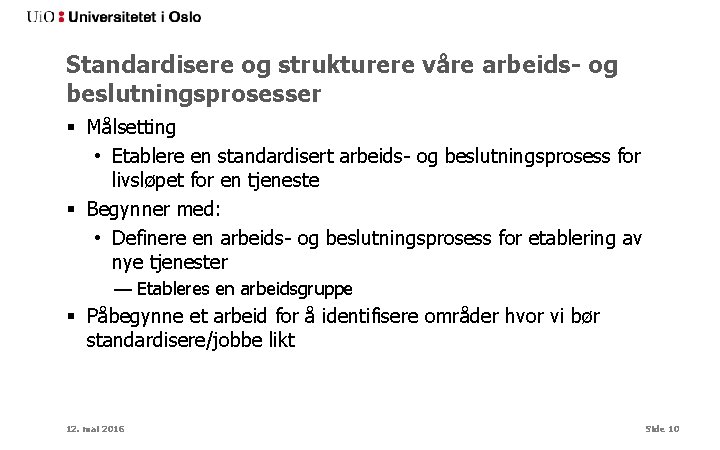 UiO : Universitetet i Oslo

Standardisere og strukturere våre arbeids- og beslutningsprosesser

▪ Målsetting
• Etablere en standardisert arbeids- og beslutningsprosess for livsløpet for en tjeneste
▪ Begynner med:
• Definere en arbeids- og beslutningsprosess for etablering av nye tjenester
— Etableres en arbeidsgruppe
▪ Påbegynne et arbeid for å identifisere områder hvor vi bør standardisere/jobbe likt

12. mai 2016

Side 10